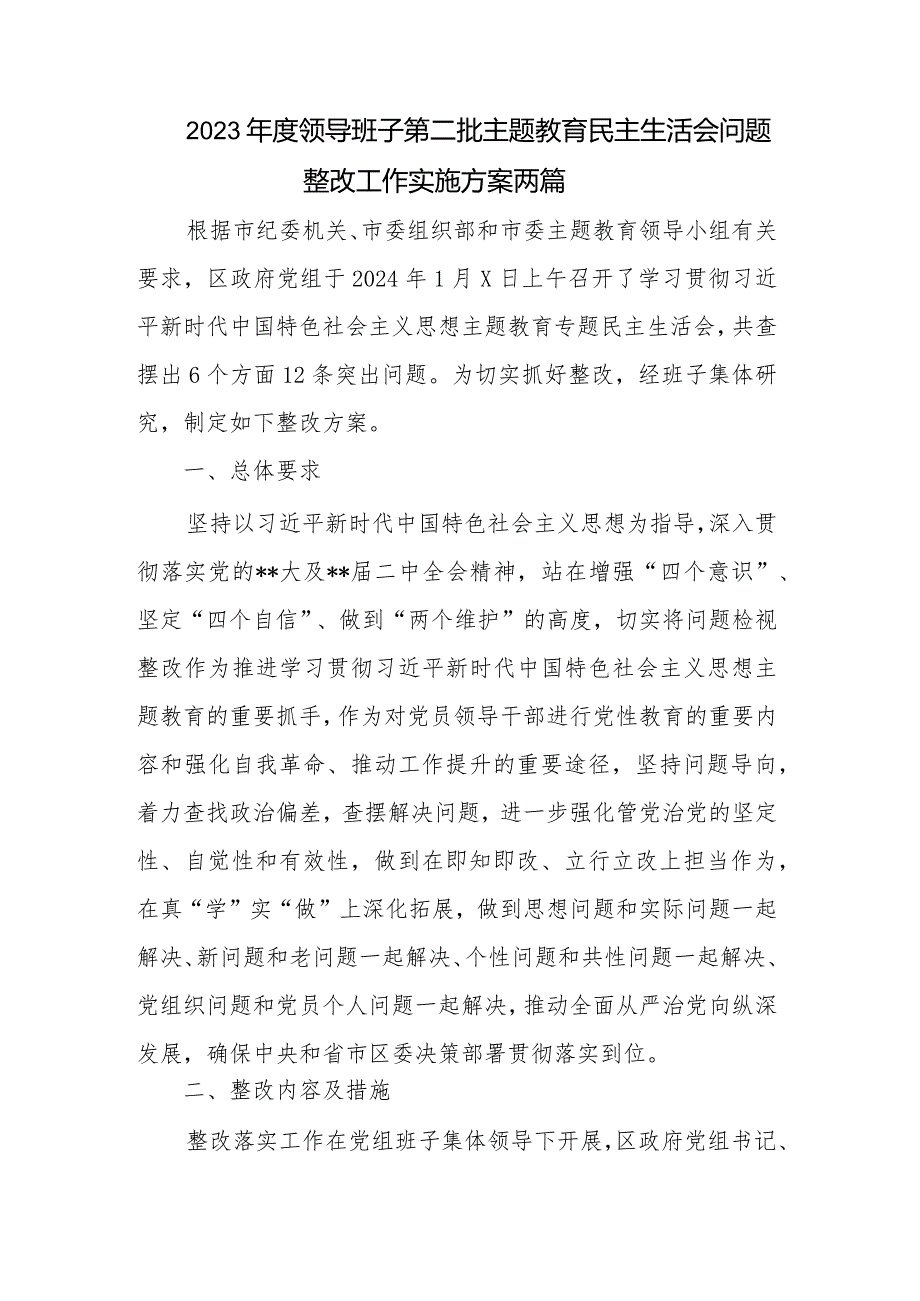 2023年度领导班子第二批主题教育民主生活会问题整改工作实施方案两篇

根据市纪委机关、市委组织部和市委主题教育领导小组有关要求，区政府党组于2024年1月X日上午召开了学习贯彻习近平新时代中国特色社会主义思想主题教育专题民主生活会，共查摆出6个方面12条突出问题。为切实抓好整改，经班子集体研究，制定如下整改方案。

一、总体要求

坚持以习近平新时代中国特色社会主义思想为指导，深入贯彻落实党的**大及**届二中全会精神，站在增强“四个意识”、坚定“四个自信”、做到“两个维护”的高度，切实将问题检视整改作为推进学习贯彻习近平新时代中国特色社会主义思想主题教育的重要抓手，作为对党员领导干部进行党性教育的重要内容和强化自我革命、推动工作提升的重要途径，坚持问题导向，着力查找政治偏差，查摆解决问题，进一步强化管党治党的坚定性、自觉性和有效性，做到在即知即改、立行立改上担当作为，在真“学”实“做”上深化拓展，做到思想问题和实际问题一起解决、新问题和老问题一起解决、个性问题和共性问题一起解决、党组织问题和党员个人问题一起解决，推动全面从严治党向纵深发展，确保中央和省市区委决策部署贯彻落实到位。

二、整改内容及措施

整改落实工作在党组班子集体领导下开展，区政府党组书记、